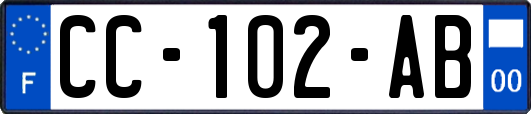 F

CC-102-AB

00